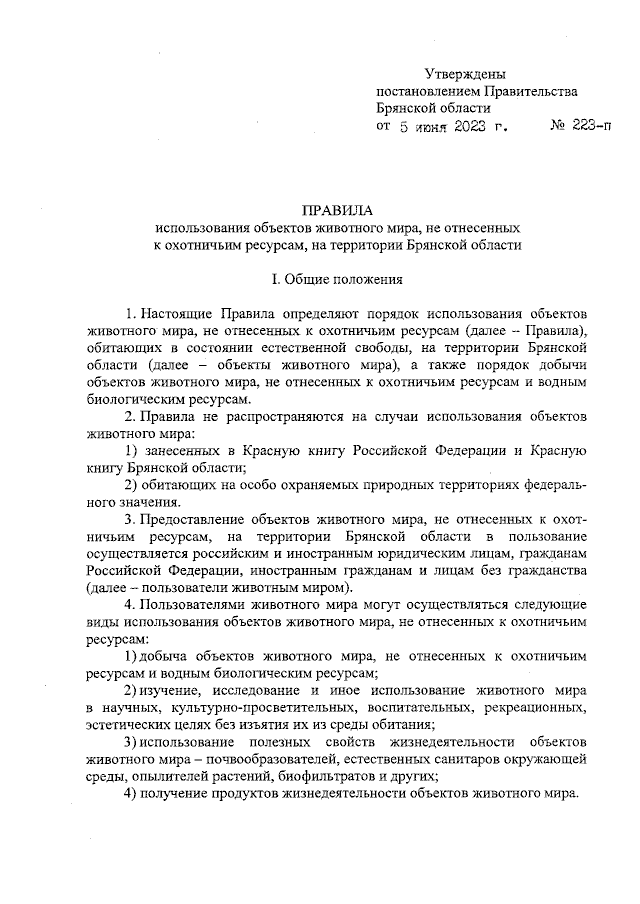 Утверждены
постановлением Правительства
Брянской области
от 5 июня 2023 г. № 223-п

ПРАВИЛА
использования объектов животного мира, не отнесенных к охотничьим ресурсам, на территории Брянской области

I. Общие положения

1. Настоящие Правила определяют порядок использования объектов животного мира, не отнесенных к охотничьим ресурсам (далее – Правила), обитающих в состоянии естественной свободы, на территории Брянской области (далее – объекты животного мира), а также порядок добычи объектов животного мира, не отнесенных к охотничьим ресурсам и водным биологическим ресурсам.

2. Правила не распространяются на случаи использования объектов животного мира:

1) занесенных в Красную книгу Российской Федерации и Красную книгу Брянской области;

2) обитающих на особо охраняемых природных территориях федерального значения.

3. Предоставление объектов животного мира, не отнесенных к охотничьим ресурсам, на территории Брянской области в пользование осуществляется российским и иностранным юридическим лицам, гражданам Российской Федерации, иностранным гражданам и лицам без гражданства (далее – пользователи животным миром).

4. Пользователями животного мира могут осуществляться следующие виды использования объектов животного мира, не отнесенных к охотничьим ресурсам:

1) добыча объектов животного мира, не отнесенных к охотничьим ресурсам и водным биологическим ресурсам;

2) изучение, исследование и иное использование животного мира в научных, культурно-просветительных, воспитательных, рекреационных, эстетических целях без изъятия их из среды обитания;

3) использование полезных свойств жизнедеятельности объектов животного мира – почвообразователей, естественных санитаров окружающей среды, опылителей растений, биофильтратов и других;

4) получение продуктов жизнедеятельности объектов животного мира.